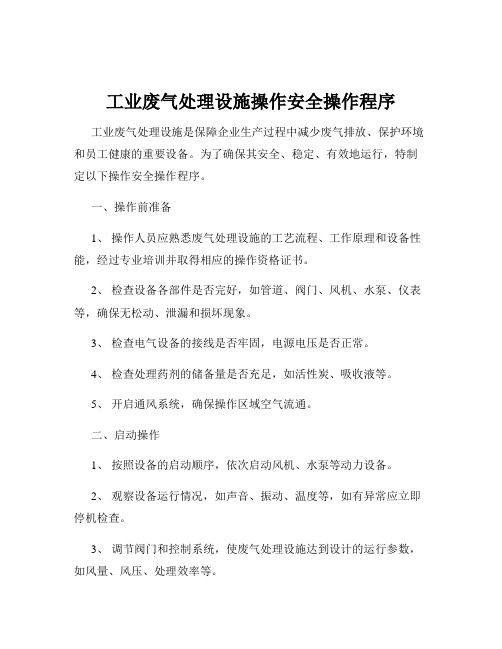 工业废气处理设施操作安全操作程序

工业废气处理设施是保障企业生产过程中减少废气排放、保护环境和员工健康的重要设备。为了确保其安全、稳定、有效地运行，特制定以下操作安全操作程序。

一、操作前准备

1、 操作人员应熟悉废气处理设施的工艺流程、工作原理和设备性能，经过专业培训并取得相应的操作资格证书。

2、 检查设备各部件是否完好，如管道、阀门、风机、水泵、仪表等，确保无松动、泄漏和损坏现象。

3、 检查电气设备的接线是否牢固，电源电压是否正常。

4、 检查处理药剂的储备量是否充足，如活性炭、吸收液等。

5、 开启通风系统，确保操作区域空气流通。

二、启动操作

1、 按照设备的启动顺序，依次启动风机、水泵等动力设备。

2、 观察设备运行情况，如声音、振动、温度等，如有异常应立即停机检查。

3、 调节阀门和控制系统，使废气处理设施达到设计的运行参数，如风量、风压、处理效率等。